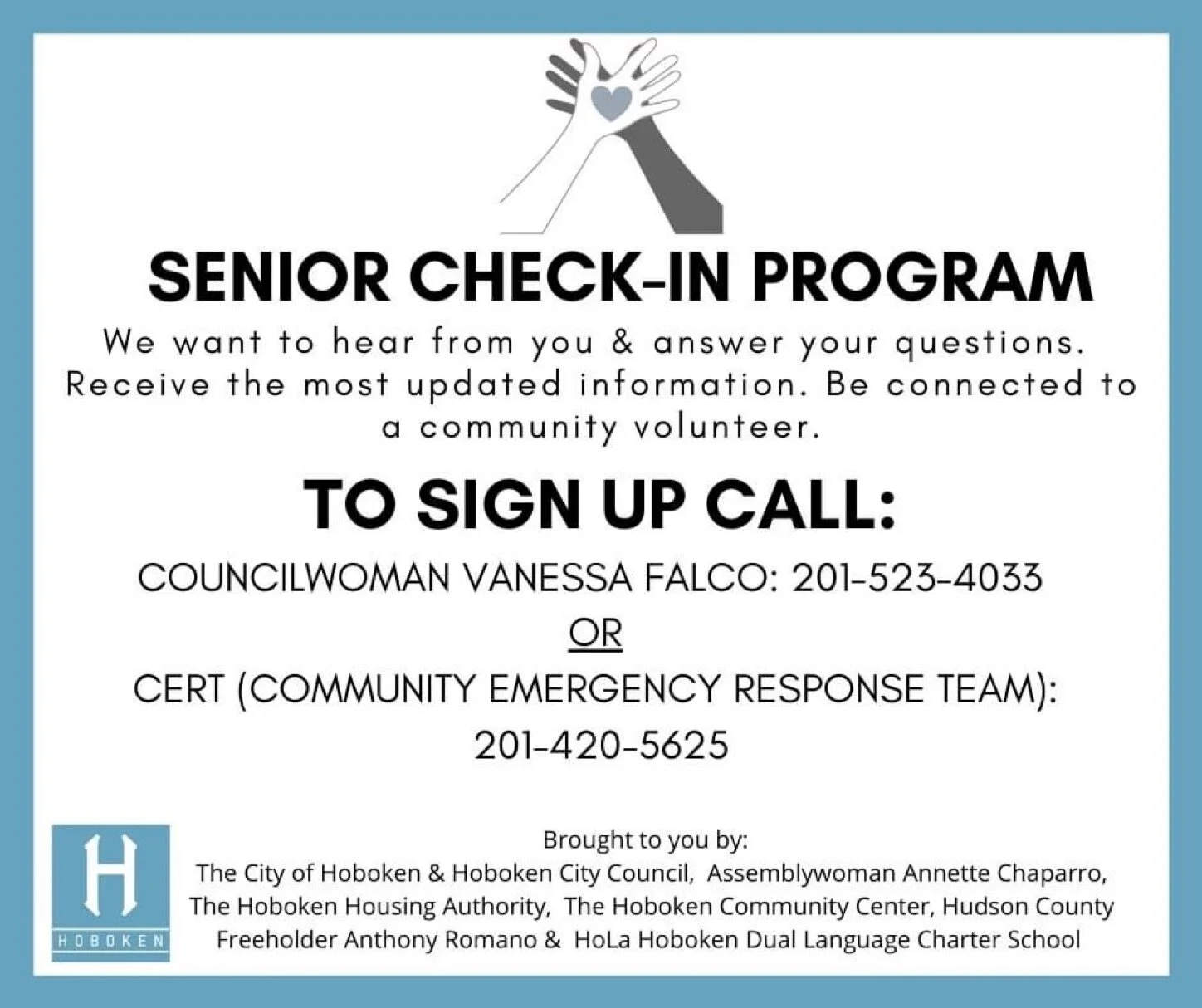 SENIOR CHECK-IN PROGRAM

We want to hear from you & answer your questions. Receive the most updated information. Be connected to a community volunteer.

TO SIGN UP CALL:

COUNCILWOMAN VANESSA FALCO: 201-523-4033

OR

CERT (COMMUNITY EMERGENCY RESPONSE TEAM):

201-420-5625

H
HOBOKEN

Brought to you by:
The City of Hoboken & Hoboken City Council, Assemblywoman Annette Chaparro, The Hoboken Housing Authority, The Hoboken Community Center, Hudson County Freeholder Anthony Romano & HoLa Hoboken Dual Language Charter School